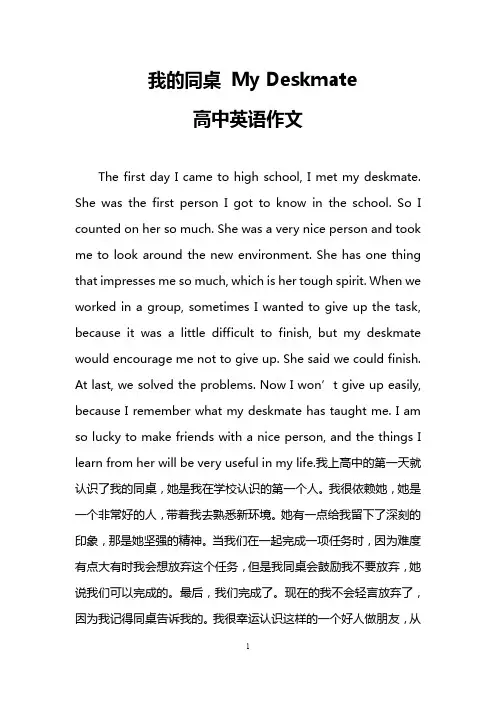 我的同桌 My Deskmate

高中英语作文

The first day I came to high school, I met my deskmate. She was the first person I got to know in the school. So I counted on her so much. She was a very nice person and took me to look around the new environment. She has one thing that impresses me so much, which is her tough spirit. When we worked in a group, sometimes I wanted to give up the task, because it was a little difficult to finish, but my deskmate would encourage me not to give up. She said we could finish. At last, we solved the problems. Now I won’t give up easily, because I remember what my deskmate has taught me. I am so lucky to make friends with a nice person, and the things I learn from her will be very useful in my life.我上高中的第一天就认识了我的同桌，她是我在学校认识的第一个人。我很依赖她，她是一个非常好的人，带着我去熟悉新环境。她有一点给我留下了深刻的印象，那是她坚强的精神。当我们在一起完成一项任务时，因为难度有点大有时我会想放弃这个任务，但是我同桌会鼓励我不要放弃，她说我们可以完成的。最后，我们完成了。现在的我不会轻言放弃了，因为我记得同桌告诉我的。我很幸运认识这样的一个好人做朋友，从

1